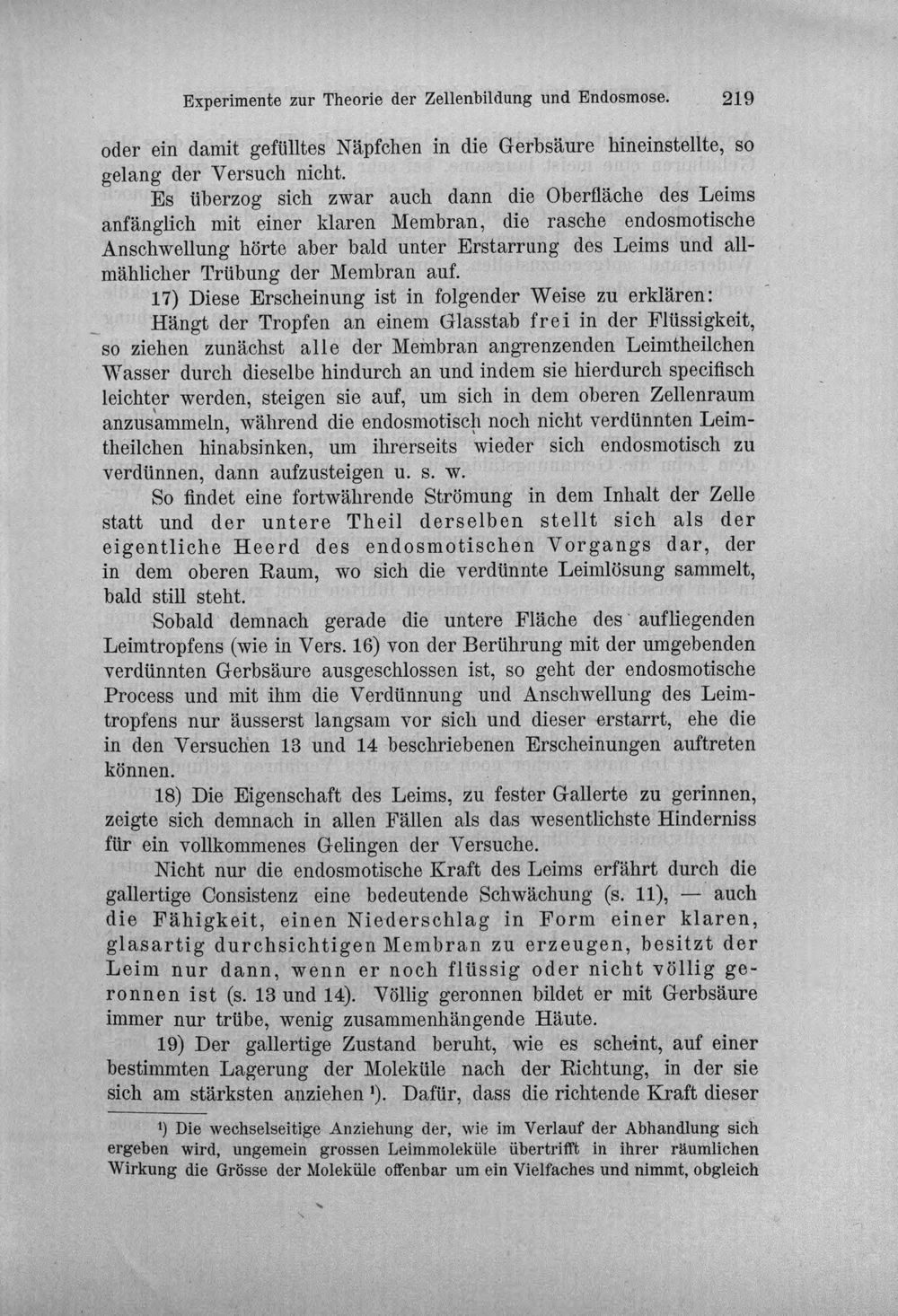 Experimente zur Theorie der Zellenbildung und Endosmose. 219

oder ein damit gefülltes Näpfchen in die Gerbsäure hineinstellte, so gelang der Versuch nicht.

Es überzog sich zwar auch dann die Oberfläche des Leims anfänglich mit einer klaren Membran, die rasche endosmotische Anschwellung hörte aber bald unter Erstarrung des Leims und allmählicher Trübung der Membran auf.

17) Diese Erscheinung ist in folgender Weise zu erklären:

Hängt der Tropfen an einem Glasstab frei in der Flüssigkeit, so ziehen zunächst alle der Membran angrenzenden Leimtheilchen Wasser durch dieselbe hindurch an und indem sie hierdurch specifisch leichter werden, steigen sie auf, um sich in dem oberen Zellenraum anzusammeln, während die endosmotisch noch nicht verdünnten Leimtheilchen hinabsinken, um ihrerseits wieder sich endosmotisch zu verdünnen, dann aufzusteigen u. s. w.

So findet eine fortwährende Strömung in dem Inhalt der Zelle statt und der untere Theil derselben stellt sich als der eigentliche Heerd des endosmotischen Vorgangs dar, der in dem oberen Raum, wo sich die verdünnte Leimlösung sammelt, bald still steht.

Sobald demnach gerade die untere Fläche des aufliegenden Leimtropfens (wie in Vers. 16) von der Berührung mit der umgebenden verdünnten Gerbsäure ausgeschlossen ist, so geht der endosmotische Process und mit ihm die Verdünnung und Anschwellung des Leimtropfens nur äusserst langsam vor sich und dieser erstarrt, ehe die in den Versuchen 13 und 14 beschriebenen Erscheinungen auftreten können.

18) Die Eigenschaft des Leims, zu fester Gallerte zu gerinnen, zeigte sich demnach in allen Fällen als das wesentlichste Hinderniss für ein vollkommenes Gelingen der Versuche.

Nicht nur die endosmotische Kraft des Leims erfährt durch die gallertige Consistenz eine bedeutende Schwächung (s. 11), — auch die Fähigkeit, einen Niederschlag in Form einer klaren, glasartig durchsichtigen Membran zu erzeugen, besitzt der Leim nur dann, wenn er noch flüssig oder nicht völlig geronnen ist (s. 13 und 14). Völlig geronnen bildet er mit Gerbsäure immer nur trübe, wenig zusammenhängende Häute.

19) Der gallertige Zustand beruht, wie es scheint, auf einer bestimmten Lagerung der Moleküle nach der Richtung, in der sie sich am stärksten anziehen $^{1}$). Dafür, dass die richtende Kraft dieser

$^{1}$) Die wechselseitige Anziehung der, wie im Verlauf der Abhandlung sich ergeben wird, ungemein grossen Leimmoleküle übertrifft in ihrer räumlichen Wirkung die Grösse der Moleküle offenbar um ein Vielfaches und nimmt, obgleich